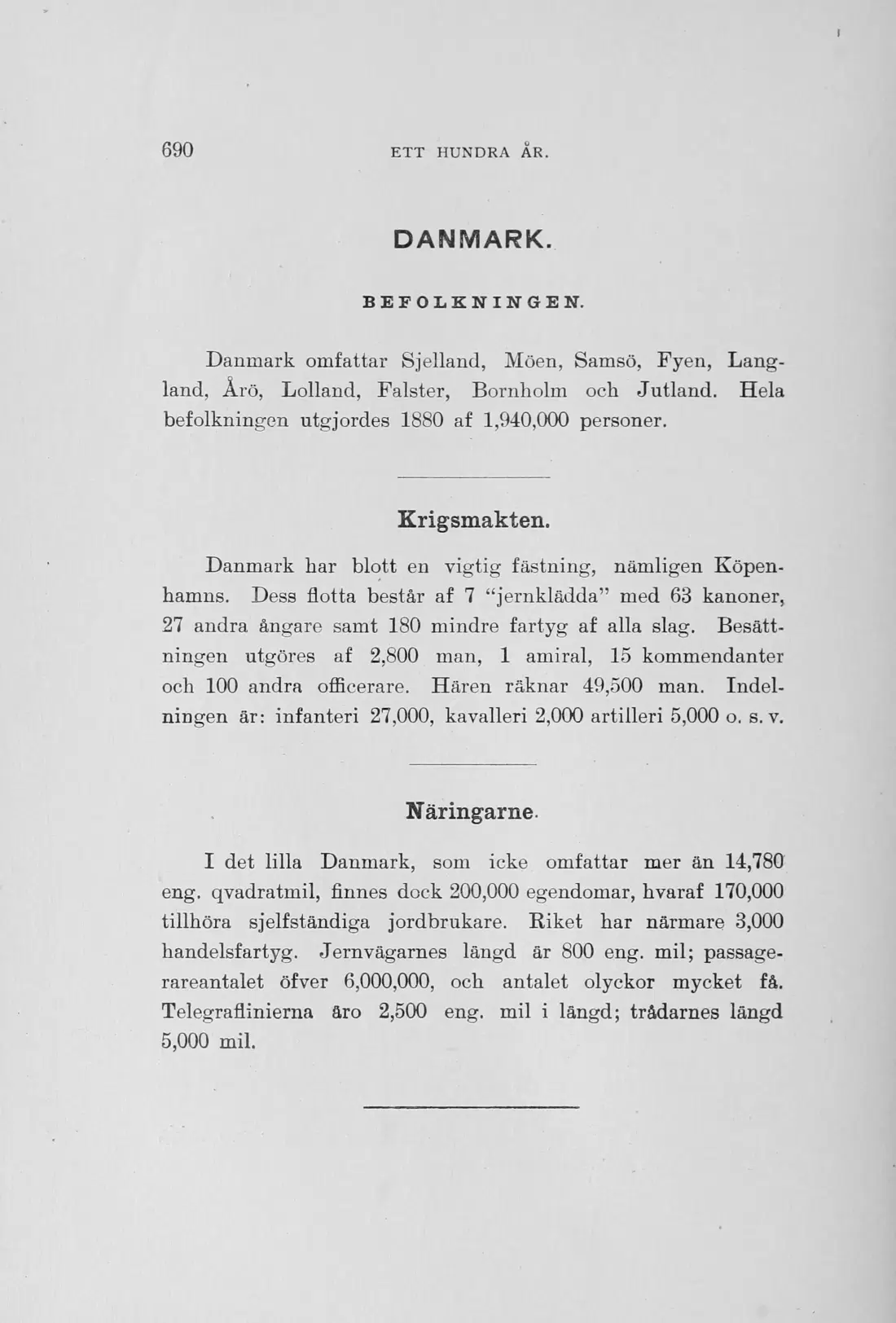 690 ETT HUNDRA ÅR.

DANMARK.

BEFOLKNINGEN.

Danmark omfattar Sjelland, Möen, Samsö, Fyen, Langland, Årö, Lolland, Falster, Bornholm och Jutland. Hela befolkningen utgjordes 1880 af 1,940,000 personer.

Krigsmakten.

Danmark har blott en vigtig fästning, nämligen Köpenhamns. Dess flotta består af 7 "jernklädda" med 63 kanoner, 27 andra ångare samt 180 mindre fartyg af alla slag. Besättningen utgöres af 2,800 man, 1 amiral, 15 kommendanter och 100 andra officerare. Hären räknar 49,500 man. Indelningen är: infanteri 27,000, kavalleri 2,000 artilleri 5,000 o. s. v.

Näringarne.

I det lilla Danmark, som icke omfattar mer än 14,780 eng. qvadratmil, finnes dock 200,000 egendomar, hvaraf 170,000 tillhöra sjelfständiga jordbrukare. Riket har närmare 3,000 handelsfartyg. Jernvägarnes längd är 800 eng. mil; passagerareantalet öfver 6,000,000, och antalet olyckor mycket få. Telegraflinierna äro 2,500 eng. mil i längd; trådarnes längd 5,000 mil.